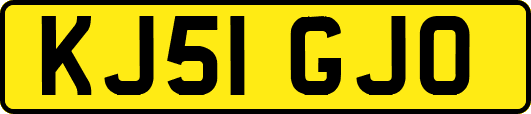 KJ51 GJO